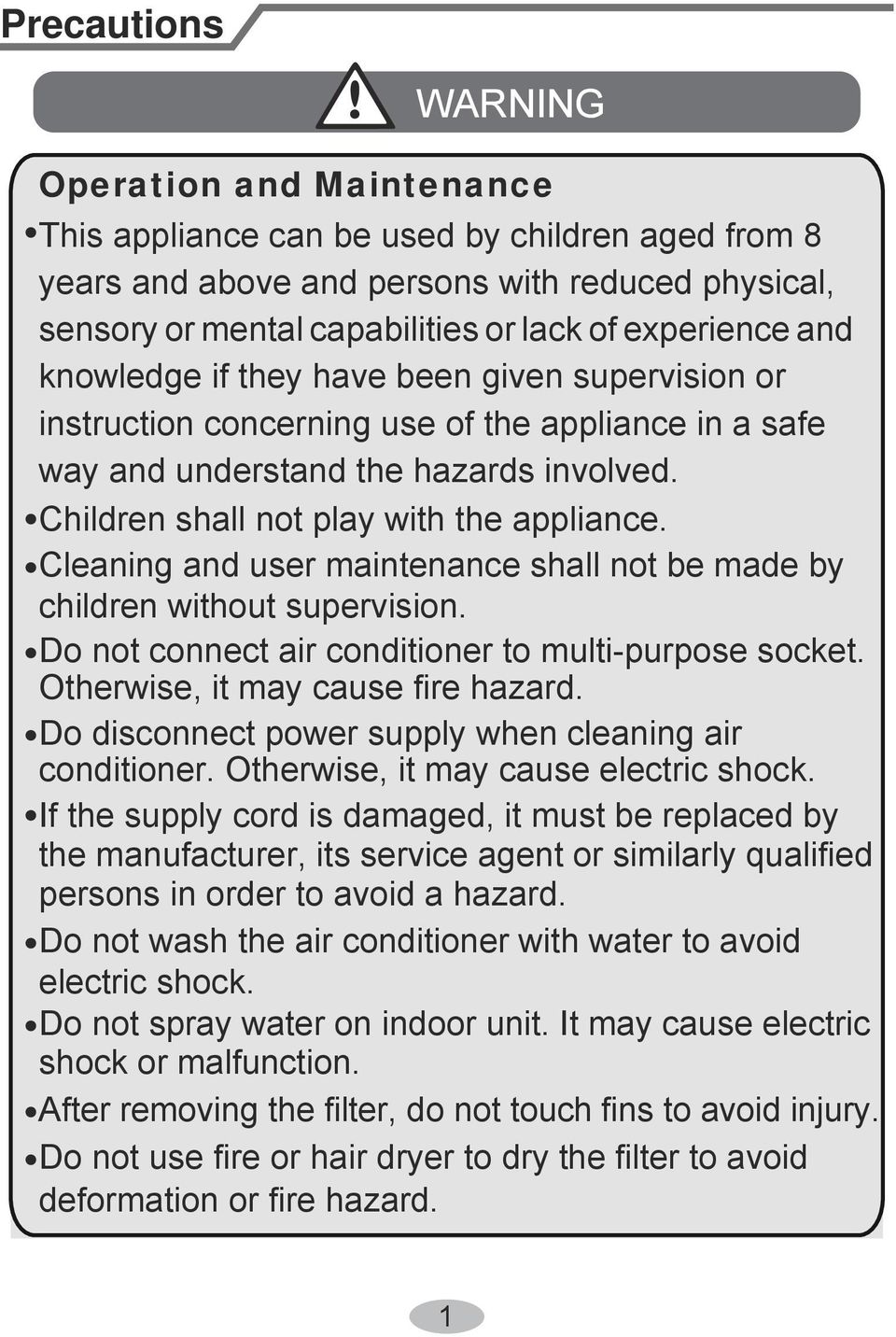 Precautions

WARNING

Operation and Maintenance

•This appliance can be used by children aged from 8 years and above and persons with reduced physical, sensory or mental capabilities or lack of experience and knowledge if they have been given supervision or instruction concerning use of the appliance in a safe way and understand the hazards involved.

•Children shall not play with the appliance.

•Cleaning and user maintenance shall not be made by children without supervision.

•Do not connect air conditioner to multi-purpose socket. Otherwise, it may cause fire hazard.

•Do disconnect power supply when cleaning air conditioner. Otherwise, it may cause electric shock.

•If the supply cord is damaged, it must be replaced by the manufacturer, its service agent or similarly qualified persons in order to avoid a hazard.

•Do not wash the air conditioner with water to avoid electric shock.

•Do not spray water on indoor unit. It may cause electric shock or malfunction.

•After removing the filter, do not touch fins to avoid injury.

•Do not use fire or hair dryer to dry the filter to avoid deformation or fire hazard.

1